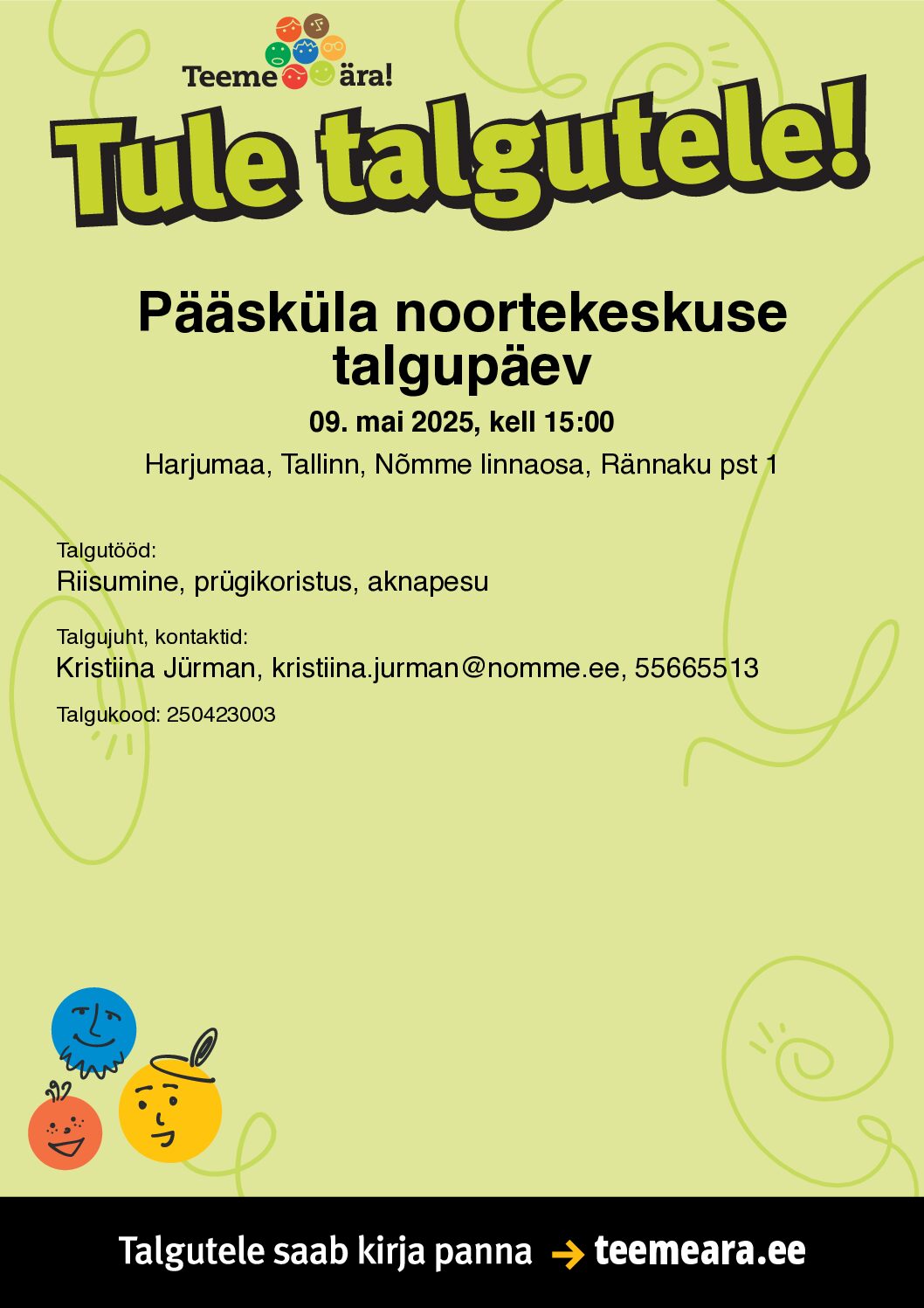 Teeme ära!

Tule talgutele!

Pääsküla noortekeskuse talgupäev

09. mai 2025, kell 15:00

Harjumaa, Tallinn, Nõmme linnaosa, Rännaku pst 1

Talgutööd:
Riisumine, prügikoristus, aknapesu

Talgujuht, kontaktid:
Kristiina Jürman, kristiina.jurman@nomme.ee, 55665513

Talgukood: 250423003

Talgutele saab kirja panna → teemeara.ee